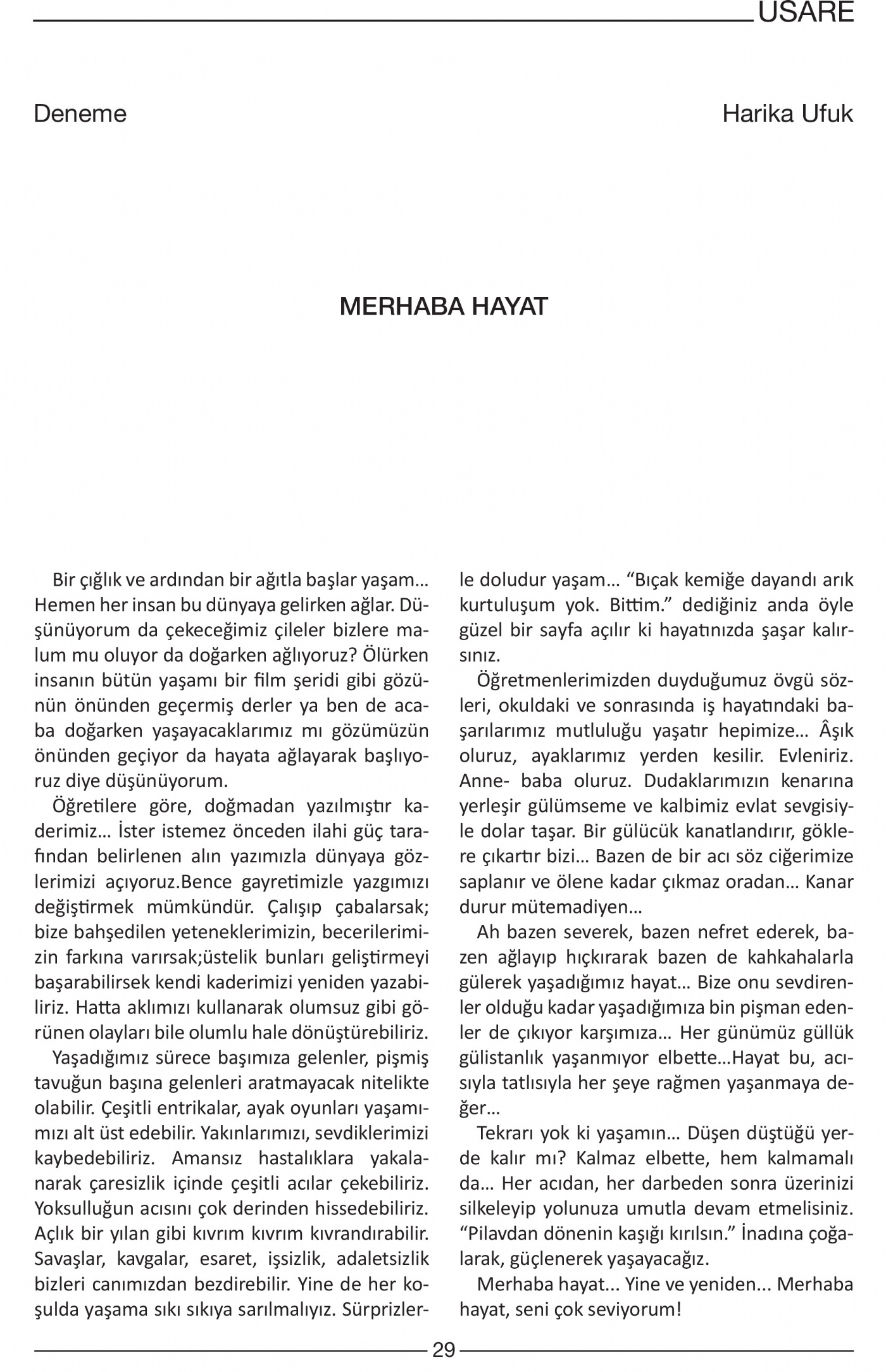 USARE

Deneme

Harika Ufuk

MERHABA HAYAT

Bir çığlık ve ardından bir ağıtla başlar yaşam… Hemen her insan bu dünyaya gelirken ağlar. Düşünüyorum da çekeceğimiz çileler bizlere malum mu oluyor da doğarken ağlıyoruz? Ölürken insanın bütün yaşamı bir film şeridi gibi gözünün önünden geçermiş derler ya ben de acaba doğarken yaşayacaklarımız mı gözümüzün önünden geçiyor da hayata ağlayarak başlıyoruz diye düşünüyorum.

Öğretilere göre, doğmadan yazılmıştır kaderimiz… İster istemez önceden ilahi güç tarafından belirlenen alın yazımızla dünyaya gözlerimizi açıyoruz.Bence gayretimizle yazgımızı değiştirmek mümkündür. Çalışıp çabalarsak; bize bahşedilen yeteneklerimizin, becerilerimizin farkına varırsak;üstelik bunları geliştirmeyi başarabilirsek kendi kaderimizi yeniden yazabiliriz. Hatta aklımızı kullanarak olumsuz gibi görünen olayları bile olumlu hale dönüştürebiliriz.

Yaşadığımız sürece başımıza gelenler, pişmiş tavuğun başına gelenleri aratmayacak nitelikte olabilir. Çeşitli entrikalar, ayak oyunları yaşamımızı alt üst edebilir. Yakınlarımızı, sevdiklerimizi kaybedebiliriz. Amansız hastalıklara yakalanarak çaresizlik içinde çeşitli acılar çekebiliriz. Yoksulluğun acısını çok derinden hissedebiliriz. Açlık bir yılan gibi kıvrım kıvrım kıvrandırabilir. Savaşlar, kavgalar, esaret, işsizlik, adaletsizlik bizleri canımızdan bezdirebilir. Yine de her koşulda yaşama sıkı sıkıya sarılmalıyız. Sürprizlerle doludur yaşam… “Bıçak kemiğe dayandı arık kurtuluşum yok. Bittim.” dediğiniz anda öyle güzel bir sayfa açılır ki hayatınızda şaşar kalırsınız.

Öğretmenlerimizden duyduğumuz övgü sözleri, okuldaki ve sonrasında iş hayatındaki başarılarımız mutluluğu yaşatır hepimize… Âşık oluruz, ayaklarımız yerden kesilir. Evleniriz. Anne- baba oluruz. Dudaklarımızın kenarına yerleşir gülümseme ve kalbimiz evlat sevgisiyle dolar taşar. Bir gülücük kanatlandırır, göklere çıkartır bizi… Bazen de bir acı söz ciğerimize saplanır ve ölene kadar çıkmaz oradan… Kanar durur mütemadiyen…

Ah bazen severek, bazen nefret ederek, bazen ağlayıp hıçkırarak bazen de kahkahalarla gülerek yaşadığımız hayat… Bize onu sevdirenler olduğu kadar yaşadığımıza bin pişman edenler de çıkıyor karşımıza… Her günümüz güllük gülistanlık yaşanmıyor elbette…Hayat bu, acısıyla tatlısıyla her şeye rağmen yaşanmaya değer…

Tekrarı yok ki yaşamın… Düşen düştüğü yerde kalır mı? Kalmaz elbette, hem kalmamalı da… Her acıdan, her darbeden sonra üzerinizi silkeleyip yolunuza umutla devam etmelisiniz. “Pilavdan dönenin kaşığı kırılsın.” İnadına çoğalarak, güçlenerek yaşayacağız.

Merhaba hayat... Yine ve yeniden... Merhaba hayat, seni çok seviyorum!

29